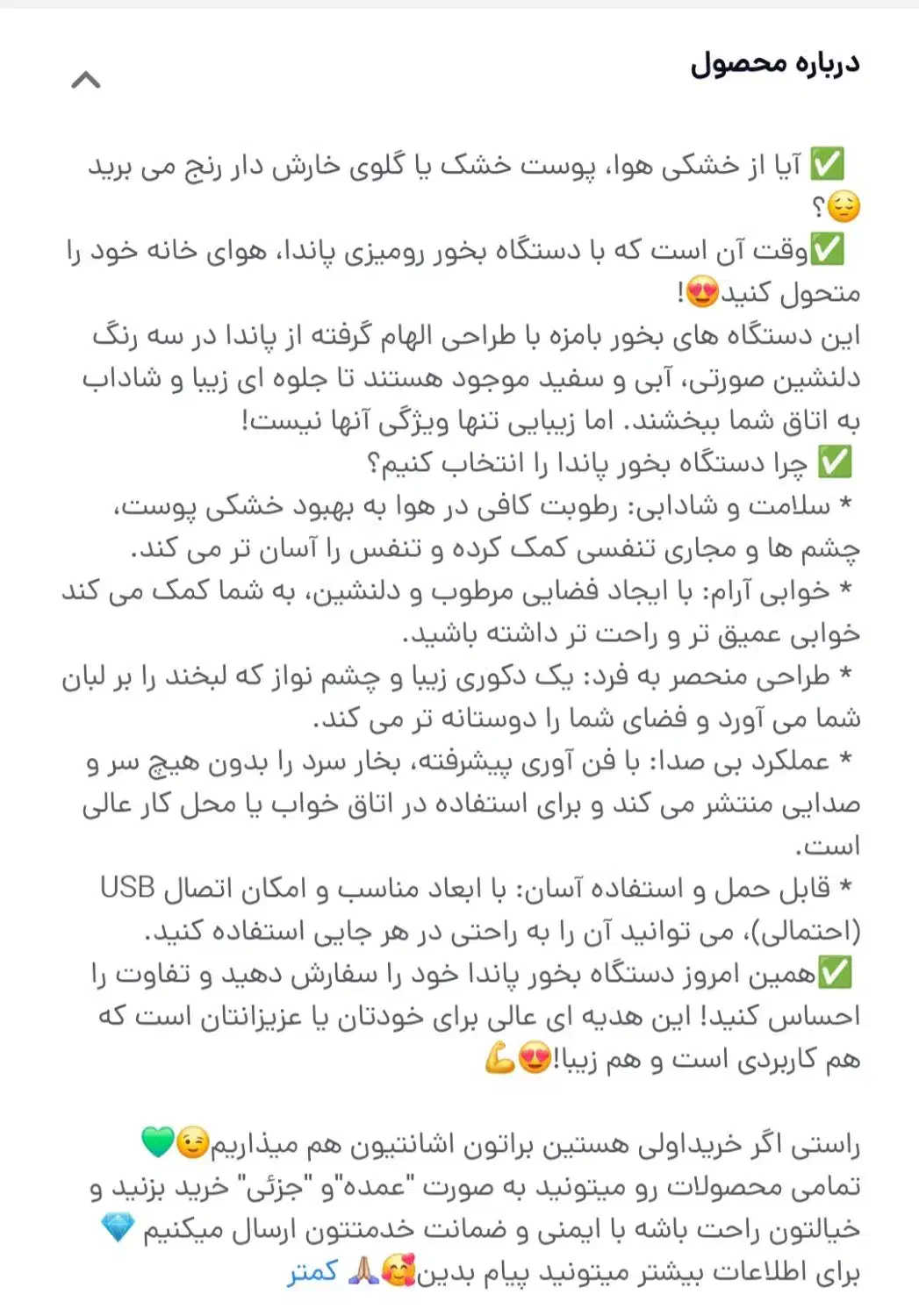 درباره محصول

✅ آیا از خشکی هوا، پوست خشک یا گلوی خارش دار رنج می برید 😔؟
✅وقت آن است که با دستگاه بخور رومیزی پاندا، هوای خانه خود را متحول کنید😍!
این دستگاه های بخور بامزه با طراحی الهام گرفته از پاندا در سه رنگ دلنشین صورتی، آبی و سفید موجود هستند تا جلوه ای زیبا و شاداب به اتاق شما ببخشند. اما زیبایی تنها ویژگی آنها نیست!
✅ چرا دستگاه بخور پاندا را انتخاب کنیم؟
* سلامت و شادابی: رطوبت کافی در هوا به بهبود خشکی پوست، چشم ها و مجاری تنفسی کمک کرده و تنفس را آسان تر می کند.
* خوابی آرام: با ایجاد فضایی مرطوب و دلنشین، به شما کمک می کند خوابی عمیق تر و راحت تر داشته باشید.
* طراحی منحصر به فرد: یک دکوری زیبا و چشم نواز که لبخند را بر لبان شما می آورد و فضای شما را دوستانه تر می کند.
* عملکرد بی صدا: با فن آوری پیشرفته، بخار سرد را بدون هیچ سر و صدایی منتشر می کند و برای استفاده در اتاق خواب یا محل کار عالی است.
* قابل حمل و استفاده آسان: با ابعاد مناسب و امکان اتصال USB (احتمالی)، می توانید آن را به راحتی در هر جایی استفاده کنید.
✅همین امروز دستگاه بخور پاندا خود را سفارش دهید و تفاوت را احساس کنید! این هدیه ای عالی برای خودتان یا عزیزانتان است که هم کاربردی است و هم زیبا!😍💪

راستی اگر خریداولی هستین براتون اشانتیون هم میذاریم😉💚
تمامی محصولات رو میتونید به صورت "عمده"و "جزئی" خرید بزنید و خیالتون راحت باشه با ایمنی و ضمانت خدمتتون ارسال میکنیم 💎
برای اطلاعات بیشتر میتونید پیام بدین🥰🙏 کمتر